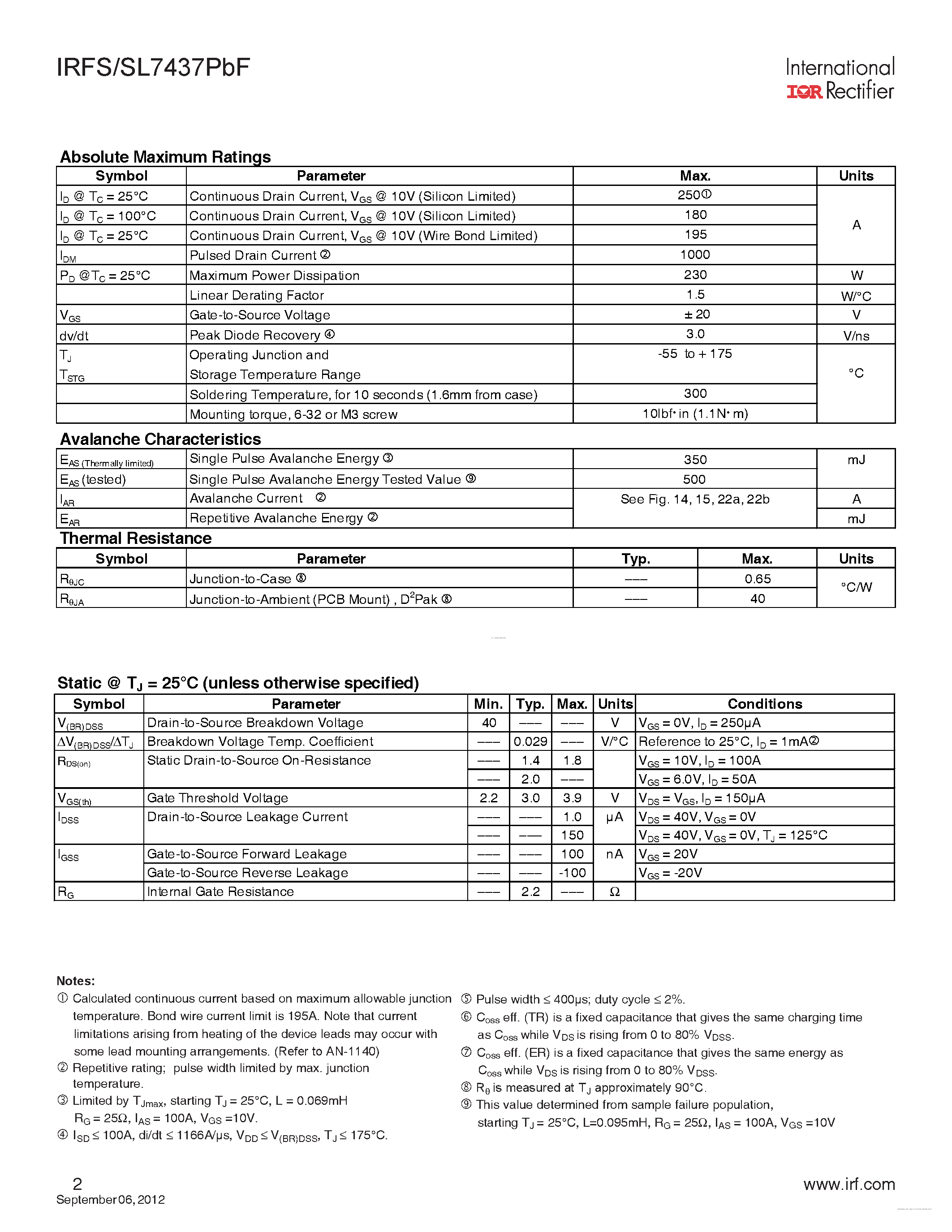 IRFS/SL7437PbF

International
IOR Rectifier

Absolute Maximum Ratings

| Symbol | Parameter | Max. | Units |
|---|---|---|---|
| $I_D$ @ $T_C$ = 25°C | Continuous Drain Current, $V_{GS}$ @ 10V (Silicon Limited) | 250① | A |
| $I_D$ @ $T_C$ = 100°C | Continuous Drain Current, $V_{GS}$ @ 10V (Silicon Limited) | 180 | |
| $I_D$ @ $T_C$ = 25°C | Continuous Drain Current, $V_{GS}$ @ 10V (Wire Bond Limited) | 195 | |
| $I_{DM}$ | Pulsed Drain Current ② | 1000 | |
| $P_D$ @$T_C$ = 25°C | Maximum Power Dissipation | 230 | W |
| | Linear Derating Factor | 1.5 | W/°C |
| $V_{GS}$ | Gate-to-Source Voltage | ± 20 | V |
| dv/dt | Peak Diode Recovery ④ | 3.0 | V/ns |
| $T_J$ $T_{STG}$ | Operating Junction and Storage Temperature Range | -55 to + 175 | °C |
| | Soldering Temperature, for 10 seconds (1.6mm from case) | 300 | |
| | Mounting torque, 6-32 or M3 screw | 10lbf·in (1.1N·m) | |

Avalanche Characteristics

| | | | |
|---|---|---|---|
| $E_{AS\ (Thermally\ limited)}$ | Single Pulse Avalanche Energy ③ | 350 | mJ |
| $E_{AS}$ (tested) | Single Pulse Avalanche Energy Tested Value ⑨ | 500 | |
| $I_{AR}$ | Avalanche Current ② | See Fig. 14, 15, 22a, 22b | A |
| $E_{AR}$ | Repetitive Avalanche Energy ② | | mJ |

Thermal Resistance

| Symbol | Parameter | Typ. | Max. | Units |
|---|---|---|---|---|
| $R_{\theta JC}$ | Junction-to-Case ⑧ | ––– | 0.65 | °C/W |
| $R_{\theta JA}$ | Junction-to-Ambient (PCB Mount) , $D^2$Pak ⑧ | ––– | 40 | |

Static @ $T_J$ = 25°C (unless otherwise specified)

| Symbol | Parameter | Min. | Typ. | Max. | Units | Conditions |
|---|---|---|---|---|---|---|
| $V_{(BR)DSS}$ | Drain-to-Source Breakdown Voltage | 40 | ––– | ––– | V | $V_{GS}$ = 0V, $I_D$ = 250μA |
| $\Delta V_{(BR)DSS}/\Delta T_J$ | Breakdown Voltage Temp. Coefficient | ––– | 0.029 | ––– | V/°C | Reference to 25°C, $I_D$ = 1mA② |
| $R_{DS(on)}$ | Static Drain-to-Source On-Resistance | ––– | 1.4 | 1.8 | | $V_{GS}$ = 10V, $I_D$ = 100A |
| | | ––– | 2.0 | ––– | | $V_{GS}$ = 6.0V, $I_D$ = 50A |
| $V_{GS(th)}$ | Gate Threshold Voltage | 2.2 | 3.0 | 3.9 | V | $V_{DS}$ = $V_{GS}$, $I_D$ = 150μA |
| $I_{DSS}$ | Drain-to-Source Leakage Current | ––– | ––– | 1.0 | μA | $V_{DS}$ = 40V, $V_{GS}$ = 0V |
| | | ––– | ––– | 150 | | $V_{DS}$ = 40V, $V_{GS}$ = 0V, $T_J$ = 125°C |
| $I_{GSS}$ | Gate-to-Source Forward Leakage | ––– | ––– | 100 | nA | $V_{GS}$ = 20V |
| | Gate-to-Source Reverse Leakage | ––– | ––– | -100 | | $V_{GS}$ = -20V |
| $R_G$ | Internal Gate Resistance | ––– | 2.2 | ––– | Ω | |

Notes:
① Calculated continuous current based on maximum allowable junction temperature. Bond wire current limit is 195A. Note that current limitations arising from heating of the device leads may occur with some lead mounting arrangements. (Refer to AN-1140)
② Repetitive rating; pulse width limited by max. junction temperature.
③ Limited by $T_{Jmax}$, starting $T_J$ = 25°C, L = 0.069mH $R_G$ = 25Ω, $I_{AS}$ = 100A, $V_{GS}$ =10V.
④ $I_{SD}$ ≤ 100A, di/dt ≤ 1166A/μs, $V_{DD}$ ≤ $V_{(BR)DSS}$, $T_J$ ≤ 175°C.
⑤ Pulse width ≤ 400μs; duty cycle ≤ 2%.
⑥ $C_{oss}$ eff. (TR) is a fixed capacitance that gives the same charging time as $C_{oss}$ while $V_{DS}$ is rising from 0 to 80% $V_{DSS}$.
⑦ $C_{oss}$ eff. (ER) is a fixed capacitance that gives the same energy as $C_{oss}$ while $V_{DS}$ is rising from 0 to 80% $V_{DSS}$.
⑧ $R_\theta$ is measured at $T_J$ approximately 90°C.
⑨ This value determined from sample failure population, starting $T_J$ = 25°C, L=0.095mH, $R_G$ = 25Ω, $I_{AS}$ = 100A, $V_{GS}$ =10V

2
September 06, 2012
www.irf.com